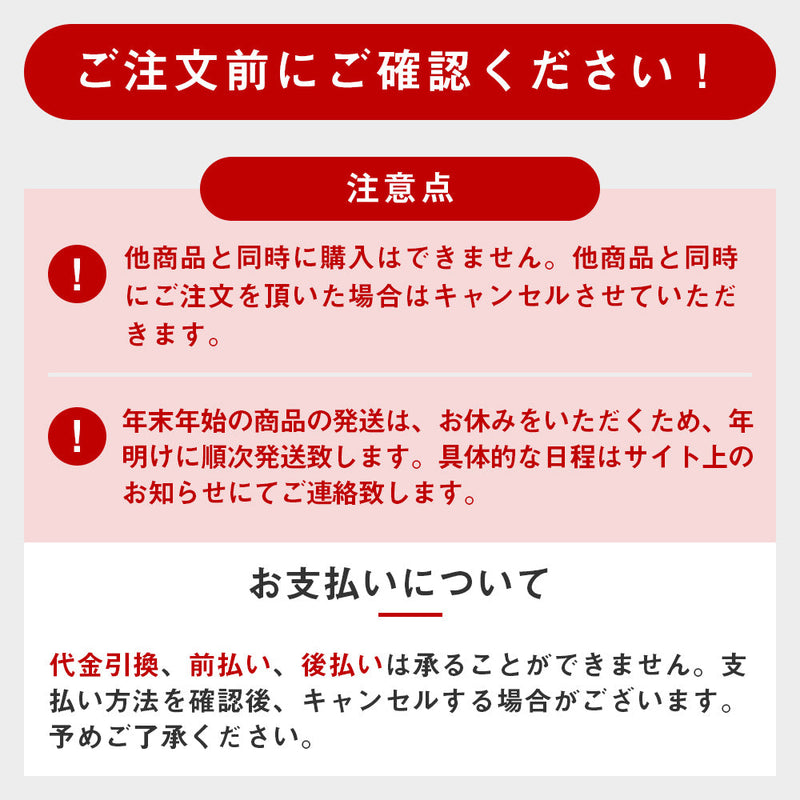 ご注文前にご確認ください！

注意点

!
他商品と同時に購入はできません。他商品と同時にご注文を頂いた場合はキャンセルさせていただきます。

!
年末年始の商品の発送は、お休みをいただくため、年明けに順次発送致します。具体的な日程はサイト上のお知らせにてご連絡致します。

お支払いについて

代金引換、前払い、後払いは承ることができません。支払い方法を確認後、キャンセルする場合がございます。予めご了承ください。